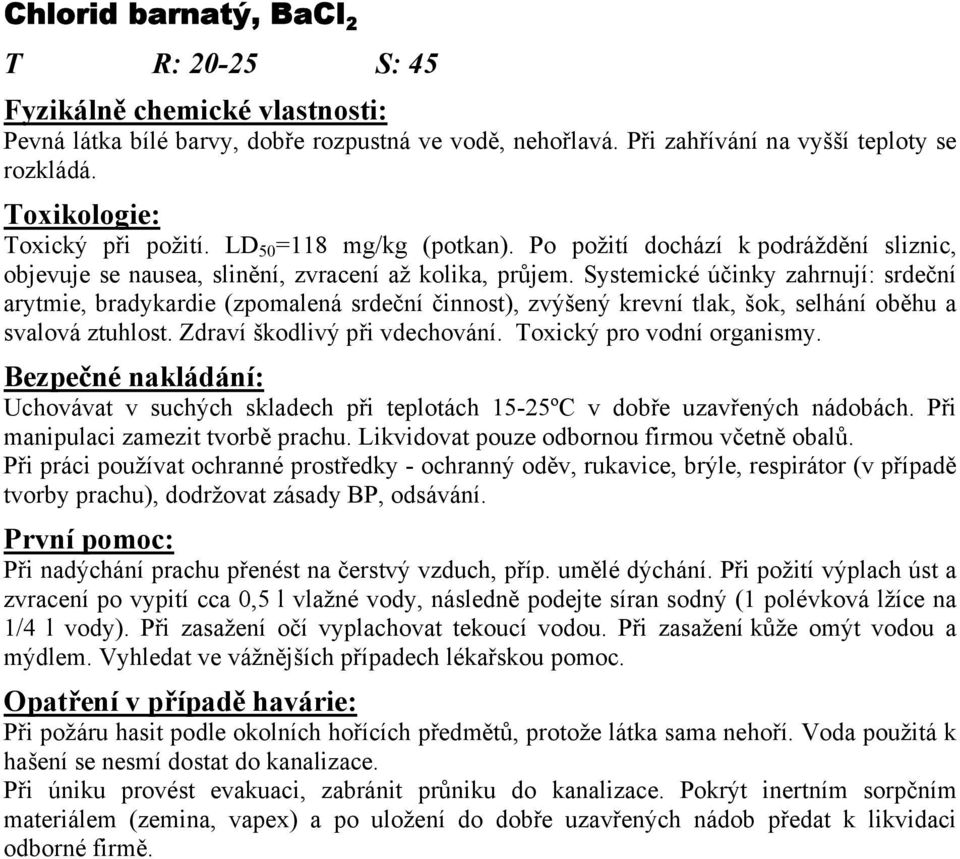 Chlorid barnatý, $BaCl_2$

T R: 20-25 S: 45

Fyzikálně chemické vlastnosti:

Pevná látka bílé barvy, dobře rozpustná ve vodě, nehořlavá. Při zahřívání na vyšší teploty se rozkládá.

Toxikologie:

Toxický při požití. $LD_{50}$=118 mg/kg (potkan). Po požití dochází k podráždění sliznic, objevuje se nausea, slinění, zvracení až kolika, průjem. Systemické účinky zahrnují: srdeční arytmie, bradykardie (zpomalená srdeční činnost), zvýšený krevní tlak, šok, selhání oběhu a svalová ztuhlost. Zdraví škodlivý při vdechování. Toxický pro vodní organismy.

Bezpečné nakládání:

Uchovávat v suchých skladech při teplotách 15-25ºC v dobře uzavřených nádobách. Při manipulaci zamezit tvorbě prachu. Likvidovat pouze odbornou firmou včetně obalů.
Při práci používat ochranné prostředky - ochranný oděv, rukavice, brýle, respirátor (v případě tvorby prachu), dodržovat zásady BP, odsávání.

První pomoc:

Při nadýchání prachu přenést na čerstvý vzduch, příp. umělé dýchání. Při požití výplach úst a zvracení po vypití cca 0,5 l vlažné vody, následně podejte síran sodný (1 polévková lžíce na 1/4 l vody). Při zasažení očí vyplachovat tekoucí vodou. Při zasažení kůže omýt vodou a mýdlem. Vyhledat ve vážnějších případech lékařskou pomoc.

Opatření v případě havárie:

Při požáru hasit podle okolních hořících předmětů, protože látka sama nehoří. Voda použitá k hašení se nesmí dostat do kanalizace.
Při úniku provést evakuaci, zabránit průniku do kanalizace. Pokrýt inertním sorpčním materiálem (zemina, vapex) a po uložení do dobře uzavřených nádob předat k likvidaci odborné firmě.